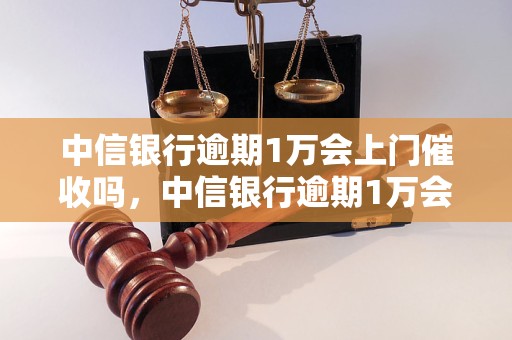 中信银行逾期1万会上门催收吗，中信银行逾期1万会